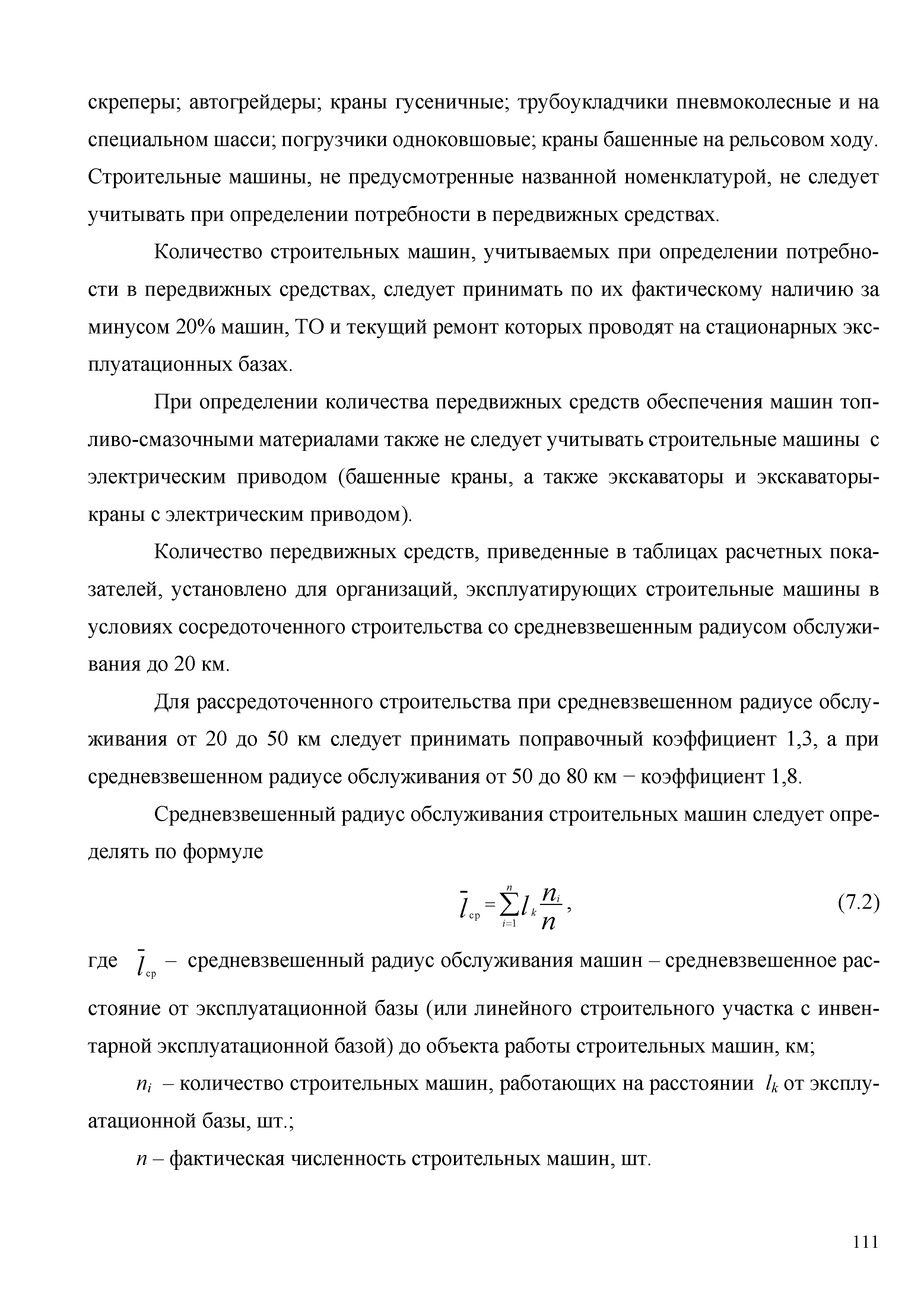 скреперы; автогрейдеры; краны гусеничные; трубоукладчики пневмоколесные и на специальном шасси; погрузчики одноковшовые; краны башенные на рельсовом ходу. Строительные машины, не предусмотренные названной номенклатурой, не следует учитывать при определении потребности в передвижных средствах.

Количество строительных машин, учитываемых при определении потребности в передвижных средствах, следует принимать по их фактическому наличию за минусом 20% машин, ТО и текущий ремонт которых проводят на стационарных эксплуатационных базах.

При определении количества передвижных средств обеспечения машин топливо-смазочными материалами также не следует учитывать строительные машины с электрическим приводом (башенные краны, а также экскаваторы и экскаваторы-краны с электрическим приводом).

Количество передвижных средств, приведенные в таблицах расчетных показателей, установлено для организаций, эксплуатирующих строительные машины в условиях сосредоточенного строительства со средневзвешенным радиусом обслуживания до 20 км.

Для рассредоточенного строительства при средневзвешенном радиусе обслуживания от 20 до 50 км следует принимать поправочный коэффициент 1,3, а при средневзвешенном радиусе обслуживания от 50 до 80 км − коэффициент 1,8.

Средневзвешенный радиус обслуживания строительных машин следует определять по формуле

$\bar{l}_{ср} = \sum_{i=1}^{n} l_k \frac{n_i}{n}$, (7.2)

где $\bar{l}_{ср}$ – средневзвешенный радиус обслуживания машин – средневзвешенное расстояние от эксплуатационной базы (или линейного строительного участка с инвентарной эксплуатационной базой) до объекта работы строительных машин, км;

$n_i$ – количество строительных машин, работающих на расстоянии $l_k$ от эксплуатационной базы, шт.;

$n$ – фактическая численность строительных машин, шт.

111